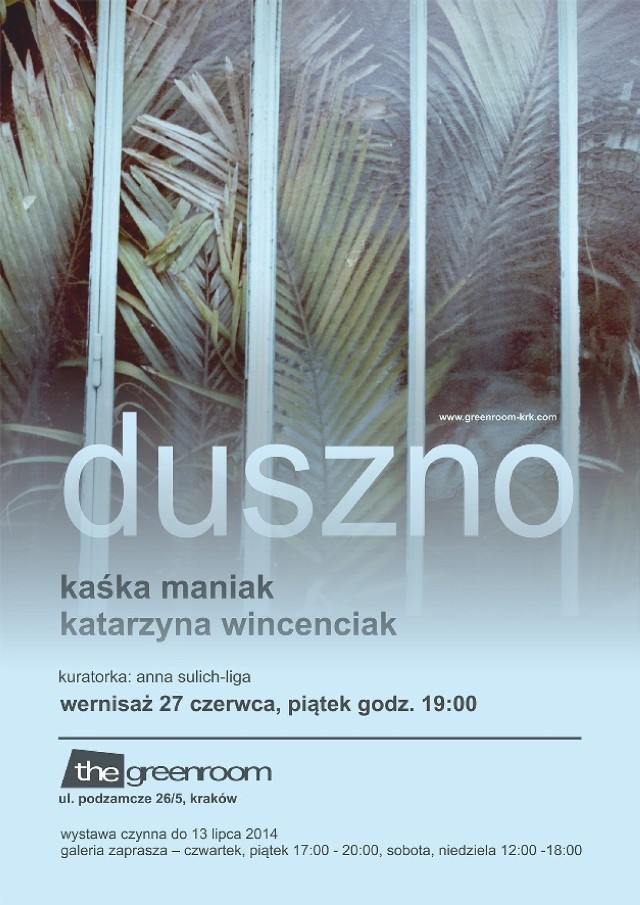 www.greenroom-krk.com

duszno

kaśka maniak
katarzyna wincenciak

kuratorka: anna sulich-liga
wernisaż 27 czerwca, piątek godz. 19:00

the greenroom
ul. podzamcze 26/5, kraków

wystawa czynna do 13 lipca 2014
galeria zaprasza – czwartek, piątek 17:00 - 20:00, sobota, niedziela 12:00 -18:00